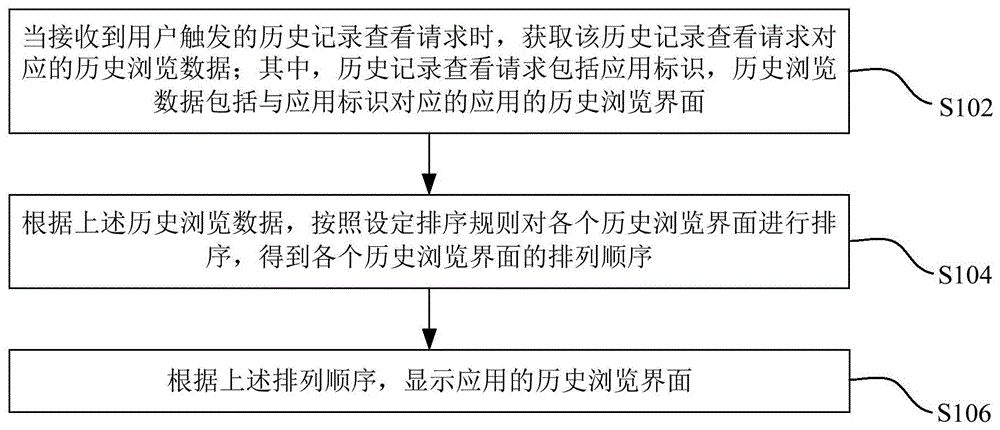 当接收到用户触发的历史记录查看请求时，获取该历史记录查看请求对应的历史浏览数据；其中，历史记录查看请求包括应用标识，历史浏览数据包括与应用标识对应的应用的历史浏览界面

S102

根据上述历史浏览数据，按照设定排序规则对各个历史浏览界面进行排序，得到各个历史浏览界面的排列顺序

S104

根据上述排列顺序，显示应用的历史浏览界面

S106